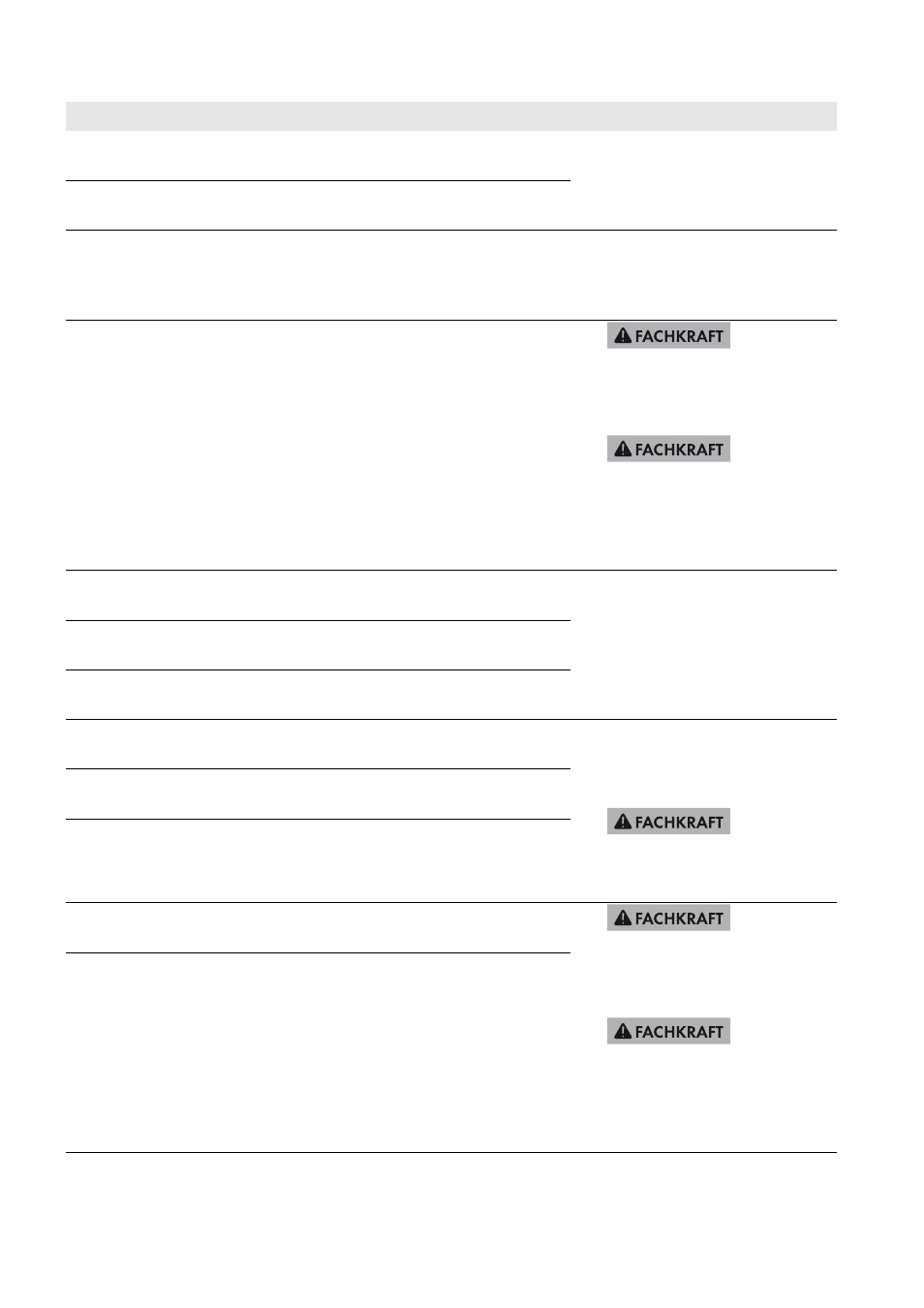 FACHKRAFT

FACHKRAFT

FACHKRAFT

FACHKRAFT

FACHKRAFT